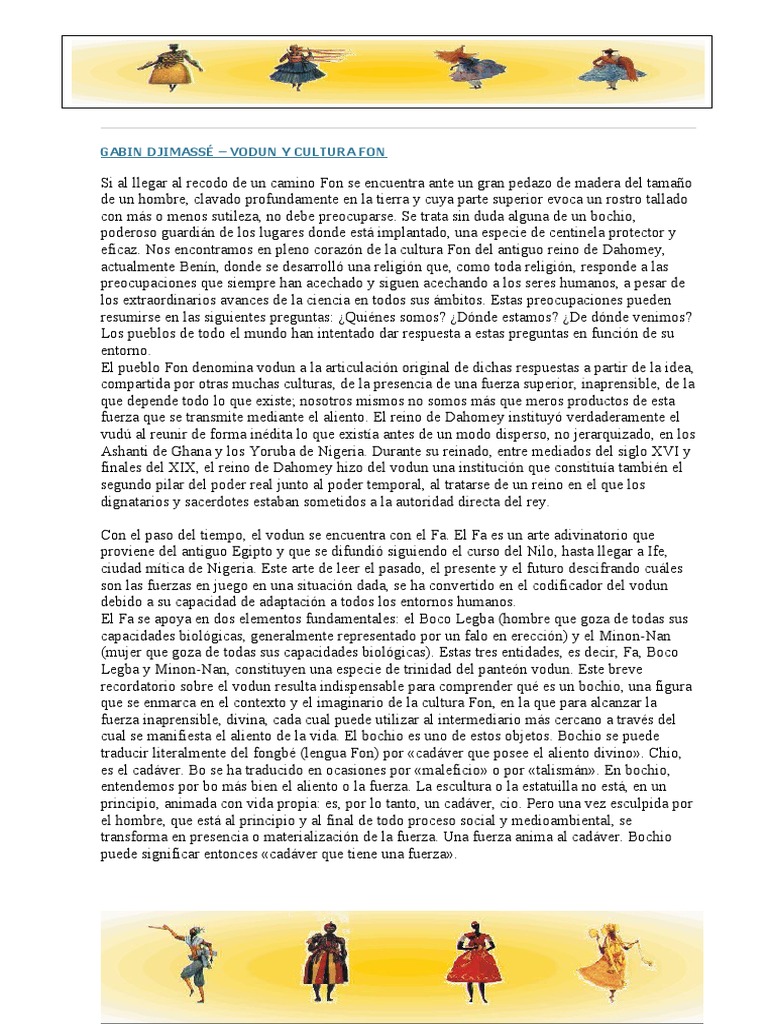 GABIN DJIMASSÉ – VODUN Y CULTURA FON

Si al llegar al recodo de un camino Fon se encuentra ante un gran pedazo de madera del tamaño de un hombre, clavado profundamente en la tierra y cuya parte superior evoca un rostro tallado con más o menos sutileza, no debe preocuparse. Se trata sin duda alguna de un bochio, poderoso guardián de los lugares donde está implantado, una especie de centinela protector y eficaz. Nos encontramos en pleno corazón de la cultura Fon del antiguo reino de Dahomey, actualmente Benín, donde se desarrolló una religión que, como toda religión, responde a las preocupaciones que siempre han acechado y siguen acechando a los seres humanos, a pesar de los extraordinarios avances de la ciencia en todos sus ámbitos. Estas preocupaciones pueden resumirse en las siguientes preguntas: ¿Quiénes somos? ¿Dónde estamos? ¿De dónde venimos? Los pueblos de todo el mundo han intentado dar respuesta a estas preguntas en función de su entorno.
El pueblo Fon denomina vodun a la articulación original de dichas respuestas a partir de la idea, compartida por otras muchas culturas, de la presencia de una fuerza superior, inaprensible, de la que depende todo lo que existe; nosotros mismos no somos más que meros productos de esta fuerza que se transmite mediante el aliento. El reino de Dahomey instituyó verdaderamente el vudú al reunir de forma inédita lo que existía antes de un modo disperso, no jerarquizado, en los Ashanti de Ghana y los Yoruba de Nigeria. Durante su reinado, entre mediados del siglo XVI y finales del XIX, el reino de Dahomey hizo del vodun una institución que constituía también el segundo pilar del poder real junto al poder temporal, al tratarse de un reino en el que los dignatarios y sacerdotes estaban sometidos a la autoridad directa del rey.

Con el paso del tiempo, el vodun se encuentra con el Fa. El Fa es un arte adivinatorio que proviene del antiguo Egipto y que se difundió siguiendo el curso del Nilo, hasta llegar a Ife, ciudad mítica de Nigeria. Este arte de leer el pasado, el presente y el futuro descifrando cuáles son las fuerzas en juego en una situación dada, se ha convertido en el codificador del vodun debido a su capacidad de adaptación a todos los entornos humanos.
El Fa se apoya en dos elementos fundamentales: el Boco Legba (hombre que goza de todas sus capacidades biológicas, generalmente representado por un falo en erección) y el Minon-Nan (mujer que goza de todas sus capacidades biológicas). Estas tres entidades, es decir, Fa, Boco Legba y Minon-Nan, constituyen una especie de trinidad del panteón vodun. Este breve recordatorio sobre el vodun resulta indispensable para comprender qué es un bochio, una figura que se enmarca en el contexto y el imaginario de la cultura Fon, en la que para alcanzar la fuerza inaprensible, divina, cada cual puede utilizar al intermediario más cercano a través del cual se manifiesta el aliento de la vida. El bochio es uno de estos objetos. Bochio se puede traducir literalmente del fongbé (lengua Fon) por «cadáver que posee el aliento divino». Chio, es el cadáver. Bo se ha traducido en ocasiones por «maleficio» o por «talismán». En bochio, entendemos por bo más bien el aliento o la fuerza. La escultura o la estatuilla no está, en un principio, animada con vida propia: es, por lo tanto, un cadáver, cio. Pero una vez esculpida por el hombre, que está al principio y al final de todo proceso social y medioambiental, se transforma en presencia o materialización de la fuerza. Una fuerza anima al cadáver. Bochio puede significar entonces «cadáver que tiene una fuerza».